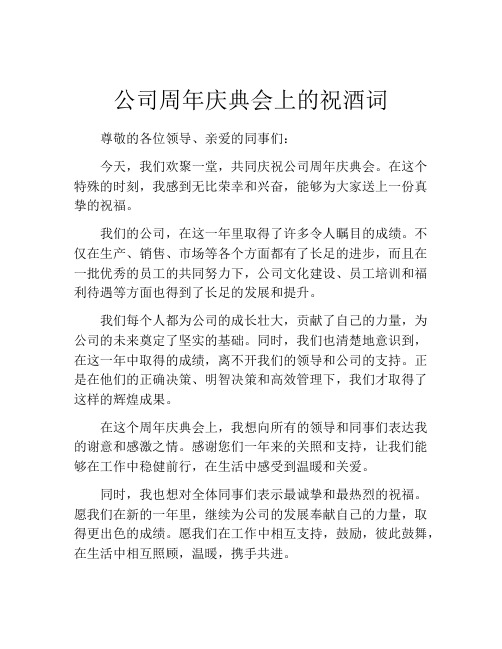 公司周年庆典会上的祝酒词

尊敬的各位领导、亲爱的同事们：

今天，我们欢聚一堂，共同庆祝公司周年庆典会。在这个特殊的时刻，我感到无比荣幸和兴奋，能够为大家送上一份真挚的祝福。

我们的公司，在这一年里取得了许多令人瞩目的成绩。不仅在生产、销售、市场等各个方面都有了长足的进步，而且在一批优秀的员工的共同努力下，公司文化建设、员工培训和福利待遇等方面也得到了长足的发展和提升。

我们每个人都为公司的成长壮大，贡献了自己的力量，为公司的未来奠定了坚实的基础。同时，我们也清楚地意识到，在这一年中取得的成绩，离不开我们的领导和公司的支持。正是在他们的正确决策、明智决策和高效管理下，我们才取得了这样的辉煌成果。

在这个周年庆典会上，我想向所有的领导和同事们表达我的谢意和感激之情。感谢您们一年来的关照和支持，让我们能够在工作中稳健前行，在生活中感受到温暖和关爱。

同时，我也想对全体同事们表示最诚挚和最热烈的祝福。愿我们在新的一年里，继续为公司的发展奉献自己的力量，取得更出色的成绩。愿我们在工作中相互支持，鼓励，彼此鼓舞，在生活中相互照顾，温暖，携手共进。